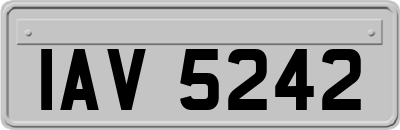 IAV 5242